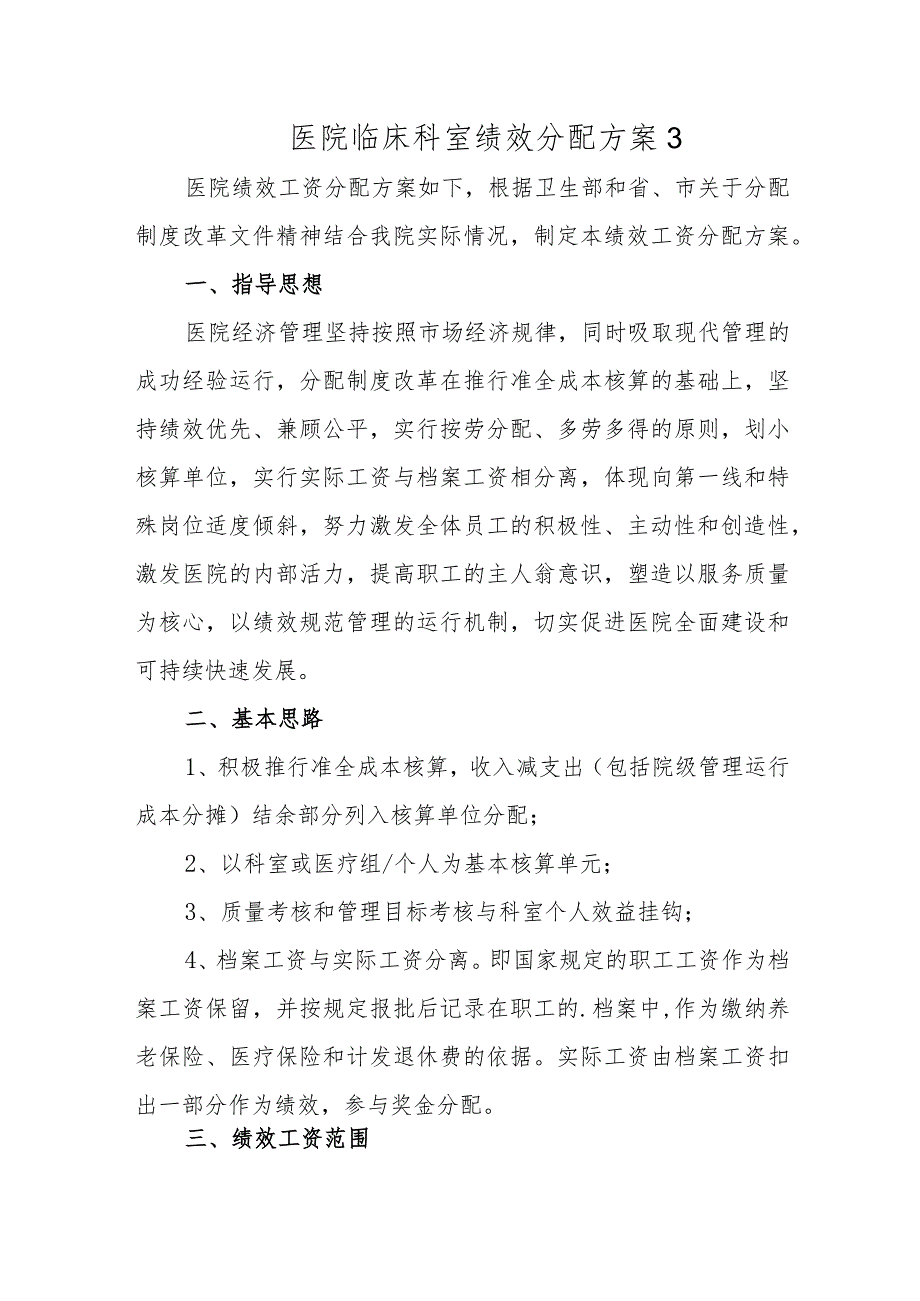 医院临床科室绩效分配方案3

医院绩效工资分配方案如下，根据卫生部和省、市关于分配制度改革文件精神结合我院实际情况，制定本绩效工资分配方案。

一、指导思想

医院经济管理坚持按照市场经济规律，同时吸取现代管理的成功经验运行，分配制度改革在推行准全成本核算的基础上，坚持绩效优先、兼顾公平，实行按劳分配、多劳多得的原则，划小核算单位，实行实际工资与档案工资相分离，体现向第一线和特殊岗位适度倾斜，努力激发全体员工的积极性、主动性和创造性，激发医院的内部活力，提高职工的主人翁意识，塑造以服务质量为核心，以绩效规范管理的运行机制，切实促进医院全面建设和可持续快速发展。

二、基本思路

1、积极推行准全成本核算，收入减支出（包括院级管理运行成本分摊）结余部分列入核算单位分配；

2、以科室或医疗组/个人为基本核算单元；

3、质量考核和管理目标考核与科室个人效益挂钩；

4、档案工资与实际工资分离。即国家规定的职工工资作为档案工资保留，并按规定报批后记录在职工的.档案中,作为缴纳养老保险、医疗保险和计发退休费的依据。实际工资由档案工资扣出一部分作为绩效，参与奖金分配。

三、绩效工资范围